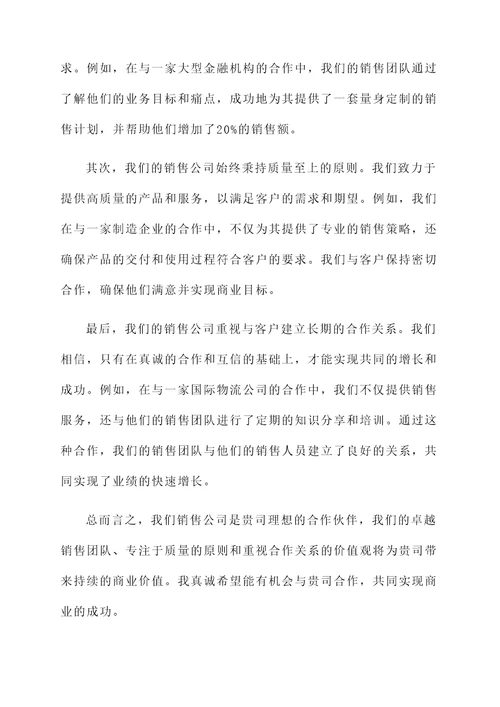 求。例如，在与一家大型金融机构的合作中，我们的销售团队通过了解他们的业务目标和痛点，成功地为其提供了一套量身定制的销售计划，并帮助他们增加了20%的销售额。

其次，我们的销售公司始终秉持质量至上的原则。我们致力于提供高质量的产品和服务，以满足客户的需求和期望。例如，我们在与一家制造企业的合作中，不仅为其提供了专业的销售策略，还确保产品的交付和使用过程符合客户的要求。我们与客户保持密切合作，确保他们满意并实现商业目标。

最后，我们的销售公司重视与客户建立长期的合作关系。我们相信，只有在真诚的合作和互信的基础上，才能实现共同的增长和成功。例如，在与一家国际物流公司的合作中，我们不仅提供销售服务，还与他们的销售团队进行了定期的知识分享和培训。通过这种合作，我们的销售团队与他们的销售人员建立了良好的关系，共同实现了业绩的快速增长。

总而言之，我们销售公司是贵司理想的合作伙伴，我们的卓越销售团队、专注于质量的原则和重视合作关系的价值观将为贵司带来持续的商业价值。我真诚希望能有机会与贵司合作，共同实现商业的成功。